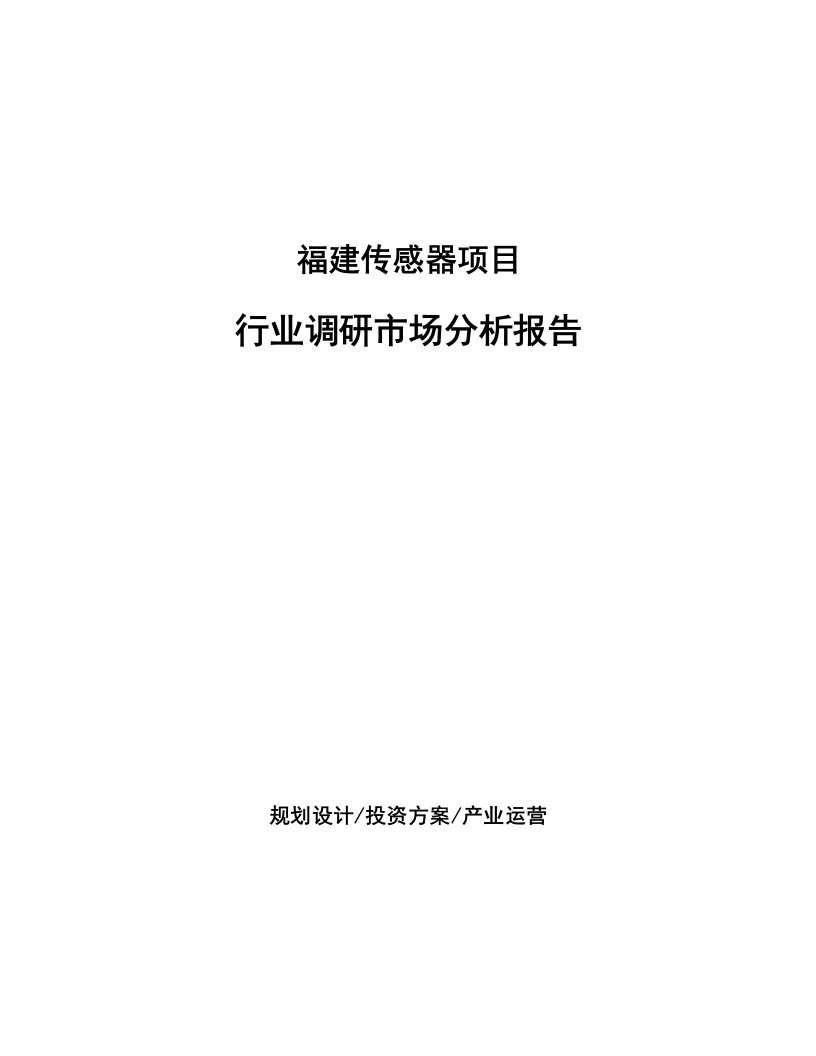 福建传感器项目

行业调研市场分析报告

规划设计/投资方案/产业运营